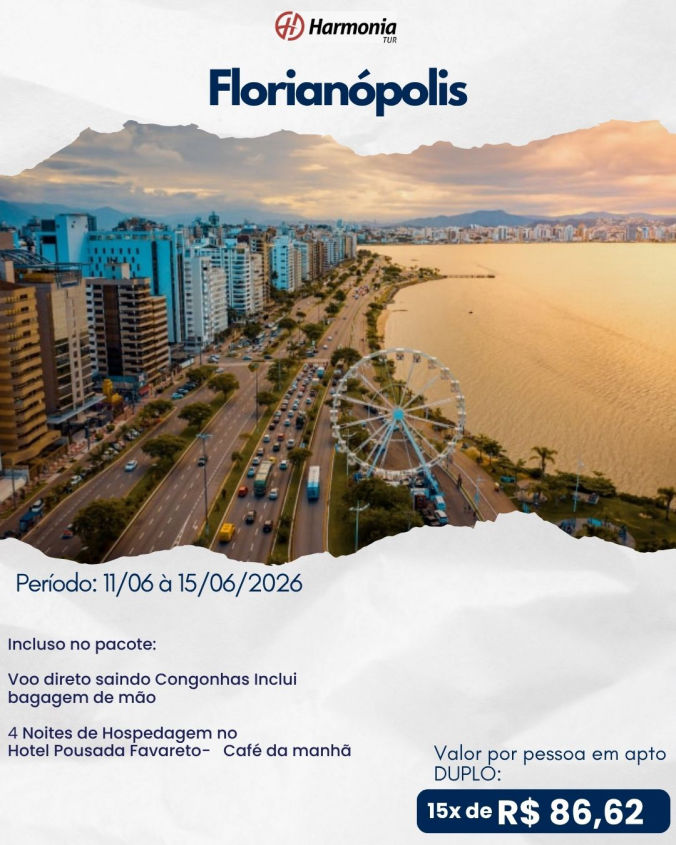 Harmonia TUR

Florianópolis

Período: 11/06 à 15/06/2026

Incluso no pacote:

Voo direto saindo Congonhas Inclui bagagem de mão

4 Noites de Hospedagem no Hotel Pousada Favareto- Café da manhã

Valor por pessoa em apto DUPLO:

15x de R$ 86,62